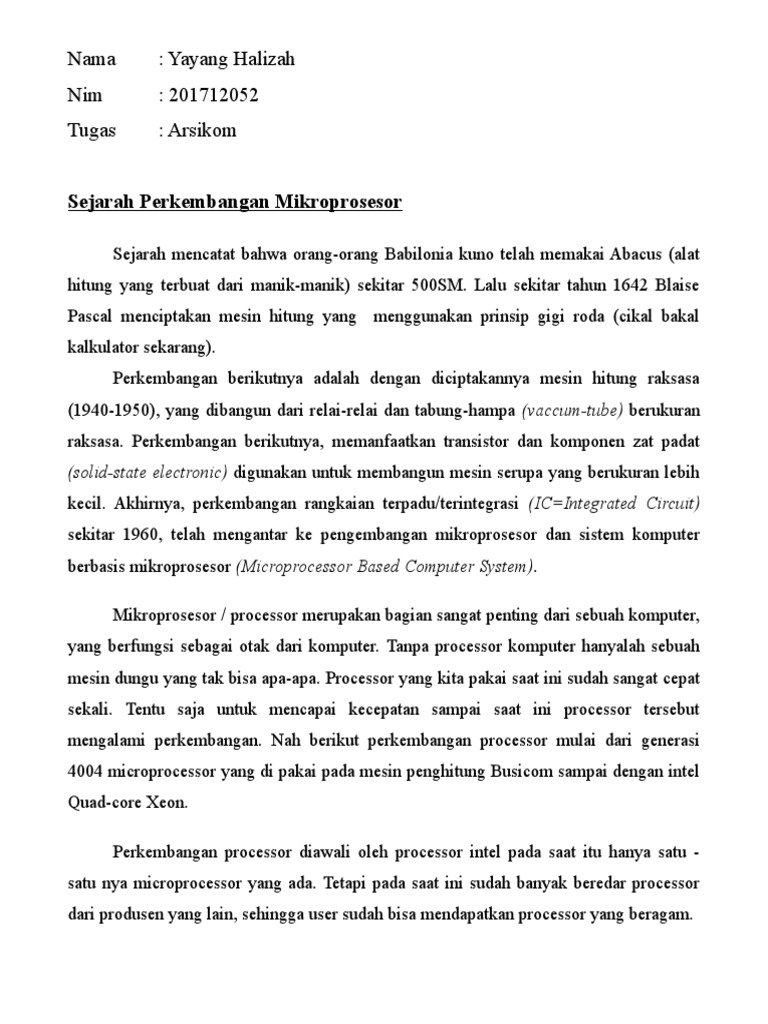 Nama : Yayang Halizah
Nim : 201712052
Tugas : Arsikom

Sejarah Perkembangan Mikroprosesor

Sejarah mencatat bahwa orang-orang Babilonia kuno telah memakai Abacus (alat hitung yang terbuat dari manik-manik) sekitar 500SM. Lalu sekitar tahun 1642 Blaise Pascal menciptakan mesin hitung yang menggunakan prinsip gigi roda (cikal bakal kalkulator sekarang).

Perkembangan berikutnya adalah dengan diciptakannya mesin hitung raksasa (1940-1950), yang dibangun dari relai-relai dan tabung-hampa (vaccum-tube) berukuran raksasa. Perkembangan berikutnya, memanfaatkan transistor dan komponen zat padat (solid-state electronic) digunakan untuk membangun mesin serupa yang berukuran lebih kecil. Akhirnya, perkembangan rangkaian terpadu/terintegrasi (IC=Integrated Circuit) sekitar 1960, telah mengantar ke pengembangan mikroprosesor dan sistem komputer berbasis mikroprosesor (Microprocessor Based Computer System).

Mikroprosesor / processor merupakan bagian sangat penting dari sebuah komputer, yang berfungsi sebagai otak dari komputer. Tanpa processor komputer hanyalah sebuah mesin dungu yang tak bisa apa-apa. Processor yang kita pakai saat ini sudah sangat cepat sekali. Tentu saja untuk mencapai kecepatan sampai saat ini processor tersebut mengalami perkembangan. Nah berikut perkembangan processor mulai dari generasi 4004 microprocessor yang di pakai pada mesin penghitung Busicom sampai dengan intel Quad-core Xeon.

Perkembangan processor diawali oleh processor intel pada saat itu hanya satu - satu nya microprocessor yang ada. Tetapi pada saat ini sudah banyak beredar processor dari produsen yang lain, sehingga user sudah bisa mendapatkan processor yang beragam.